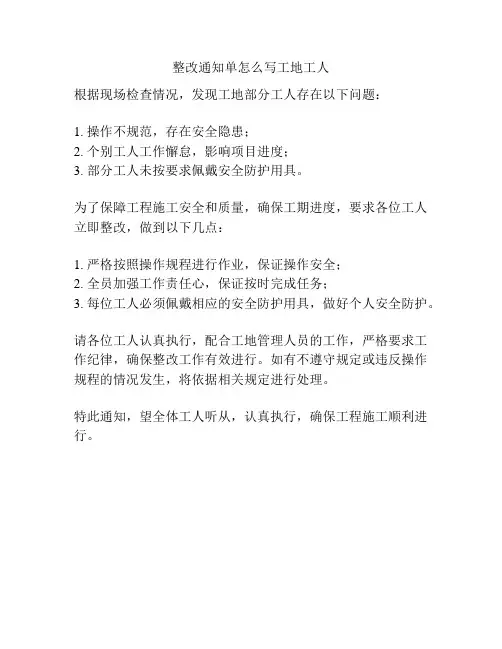 整改通知单怎么写工地工人

根据现场检查情况，发现工地部分工人存在以下问题：

1. 操作不规范，存在安全隐患；
2. 个别工人工作懈怠，影响项目进度；
3. 部分工人未按要求佩戴安全防护用具。

为了保障工程施工安全和质量，确保工期进度，要求各位工人立即整改，做到以下几点：

1. 严格按照操作规程进行作业，保证操作安全；
2. 全员加强工作责任心，保证按时完成任务；
3. 每位工人必须佩戴相应的安全防护用具，做好个人安全防护。

请各位工人认真执行，配合工地管理人员的工作，严格要求工作纪律，确保整改工作有效进行。如有不遵守规定或违反操作规程的情况发生，将依据相关规定进行处理。

特此通知，望全体工人听从，认真执行，确保工程施工顺利进行。